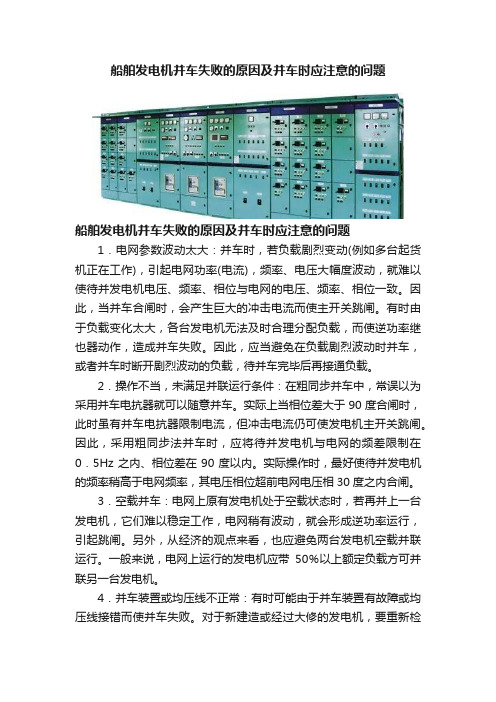 船舶发电机并车失败的原因及并车时应注意的问题

船舶发电机并车失败的原因及并车时应注意的问题

1．电网参数波动太大：并车时，若负载剧烈变动(例如多台起货机正在工作)，引起电网功率(电流)，频率、电压大幅度波动，就难以使待并发电机电压、频率、相位与电网的电压、频率、相位一致。因此，当并车合闸时，会产生巨大的冲击电流而使主开关跳闸。有时由于负载变化太大，各台发电机无法及时合理分配负载，而使逆功率继电器动作，造成并车失败。因此，应当避免在负载剧烈波动时并车，或者并车时断开剧烈波动的负载，待并车完毕后再接通负载。

2．操作不当，未满足并联运行条件：在粗同步并车中，常误以为采用并车电抗器就可以随意并车。实际上当相位差大于 90 度合闸时，此时虽有并车电抗器限制电流，但冲击电流仍可使发电机主开关跳闸。因此，采用粗同步法并车时，应将待并发电机与电网的频差限制在 0．5Hz 之内、相位差在 90 度以内。实际操作时，最好使待并发电机的频率稍高于电网频率，其电压相位超前电网电压相 30 度之内合闸。

3．空载并车：电网上原有发电机处于空载状态时，若再并上一台发电机，它们难以稳定工作，电网稍有波动，就会形成逆功率运行，引起跳闸。另外，从经济的观点来看，也应避免两台发电机空载并联运行。一般来说，电网上运行的发电机应带 50%以上额定负载方可并联另一台发电机。

4．并车装置或均压线不正常：有时可能由于并车装置有故障或均压线接错而使并车失败。对于新建造或经过大修的发电机，要重新检